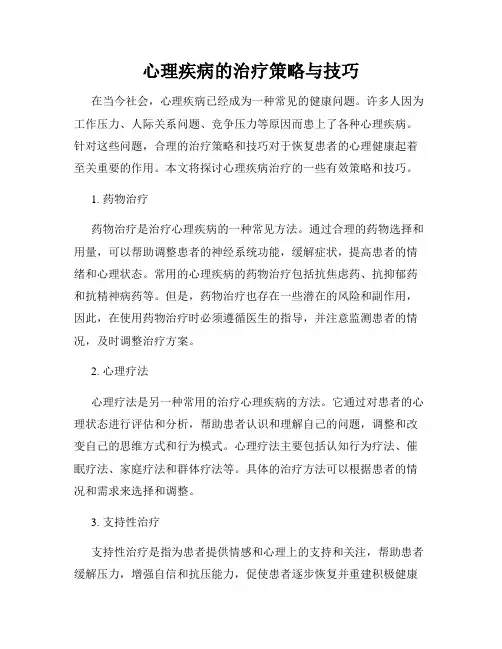 心理疾病的治疗策略与技巧

在当今社会，心理疾病已经成为一种常见的健康问题。许多人因为工作压力、人际关系问题、竞争压力等原因而患上了各种心理疾病。针对这些问题，合理的治疗策略和技巧对于恢复患者的心理健康起着至关重要的作用。本文将探讨心理疾病治疗的一些有效策略和技巧。

1. 药物治疗

药物治疗是治疗心理疾病的一种常见方法。通过合理的药物选择和用量，可以帮助调整患者的神经系统功能，缓解症状，提高患者的情绪和心理状态。常用的心理疾病的药物治疗包括抗焦虑药、抗抑郁药和抗精神病药等。但是，药物治疗也存在一些潜在的风险和副作用，因此，在使用药物治疗时必须遵循医生的指导，并注意监测患者的情况，及时调整治疗方案。

2. 心理疗法

心理疗法是另一种常用的治疗心理疾病的方法。它通过对患者的心理状态进行评估和分析，帮助患者认识和理解自己的问题，调整和改变自己的思维方式和行为模式。心理疗法主要包括认知行为疗法、催眠疗法、家庭疗法和群体疗法等。具体的治疗方法可以根据患者的情况和需求来选择和调整。

3. 支持性治疗

支持性治疗是指为患者提供情感和心理上的支持和关注，帮助患者缓解压力，增强自信和抗压能力，促使患者逐步恢复并重建积极健康